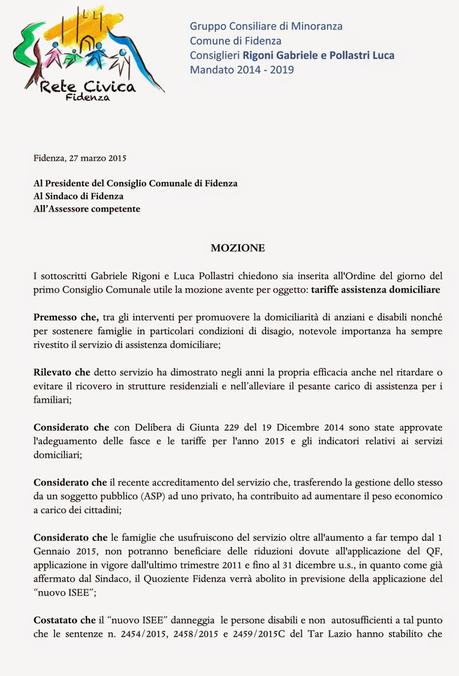 Rete Civica
Fidenza

Gruppo Consiliare di Minoranza
Comune di Fidenza
Consiglieri Rigoni Gabriele e Pollastri Luca
Mandato 2014 - 2019

Fidenza, 27 marzo 2015

Al Presidente del Consiglio Comunale di Fidenza
Al Sindaco di Fidenza
All'Assessore competente

MOZIONE

I sottoscritti Gabriele Rigoni e Luca Pollastri chiedono sia inserita all'Ordine del giorno del primo Consiglio Comunale utile la mozione avente per oggetto: tariffe assistenza domiciliare

Premesso che, tra gli interventi per promuovere la domiciliarità di anziani e disabili nonché per sostenere famiglie in particolari condizioni di disagio, notevole importanza ha sempre rivestito il servizio di assistenza domiciliare;

Rilevato che detto servizio ha dimostrato negli anni la propria efficacia anche nel ritardare o evitare il ricovero in strutture residenziali e nell'alleviare il pesante carico di assistenza per i familiari;

Considerato che con Delibera di Giunta 229 del 19 Dicembre 2014 sono state approvate l'adeguamento delle fasce e le tariffe per l'anno 2015 e gli indicatori relativi ai servizi domiciliari;

Considerato che il recente accreditamento del servizio che, trasferendo la gestione dello stesso da un soggetto pubblico (ASP) ad uno privato, ha contribuito ad aumentare il peso economico a carico dei cittadini;

Considerato che le famiglie che usufruiscono del servizio oltre all'aumento a far tempo dal 1 Gennaio 2015, non potranno beneficiare delle riduzioni dovute all'applicazione del QF, applicazione in vigore dall'ultimo trimestre 2011 e fino al 31 dicembre u.s., in quanto come già affermato dal Sindaco, il Quoziente Fidenza verrà abolito in previsione della applicazione del "nuovo ISEE";

Costatato che il "nuovo ISEE" danneggia le persone disabili e non autosufficienti a tal punto che le sentenze n. 2454/2015, 2458/2015 e 2459/2015C del Tar Lazio hanno stabilito che